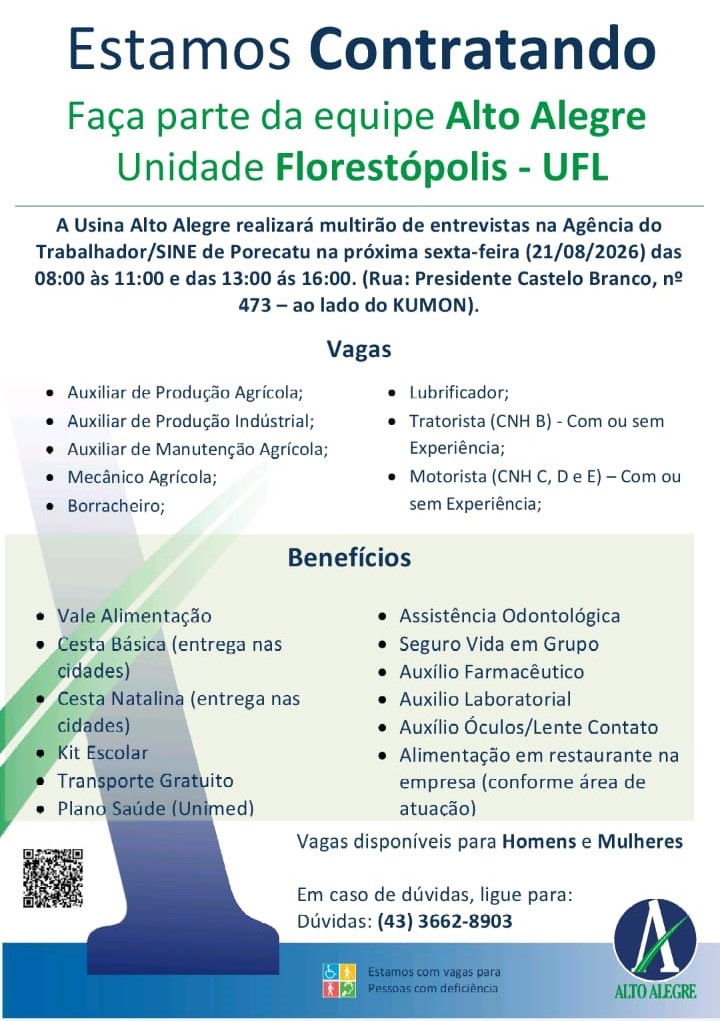 Estamos Contratando

Faça parte da equipe Alto Alegre
Unidade Florestópolis - UFL

A Usina Alto Alegre realizará multirão de entrevistas na Agência do Trabalhador/SINE de Porecatu na próxima sexta-feira (21/08/2026) das 08:00 às 11:00 e das 13:00 ás 16:00. (Rua: Presidente Castelo Branco, nº 473 – ao lado do KUMON).

Vagas

- Auxiliar de Produção Agrícola;
- Auxiliar de Produção Indústrial;
- Auxiliar de Manutenção Agrícola;
- Mecânico Agrícola;
- Borracheiro;

- Lubrificador;
- Tratorista (CNH B) - Com ou sem Experiência;
- Motorista (CNH C, D e E) – Com ou sem Experiência;

Benefícios

- Vale Alimentação
- Cesta Básica (entrega nas cidades)
- Cesta Natalina (entrega nas cidades)
- Kit Escolar
- Transporte Gratuito
- Plano Saúde (Unimed)

- Assistência Odontológica
- Seguro Vida em Grupo
- Auxílio Farmacêutico
- Auxilio Laboratorial
- Auxílio Óculos/Lente Contato
- Alimentação em restaurante na empresa (conforme área de atuação)

Vagas disponíveis para Homens e Mulheres

Em caso de dúvidas, ligue para:
Dúvidas: (43) 3662-8903

Estamos com vagas para Pessoas com deficiência

ALTO ALEGRE